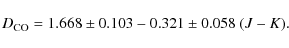 $D_{\mathrm{CO}} = 1.668 \pm 0.103 - 0.321 \pm 0.058\ (J - K).$